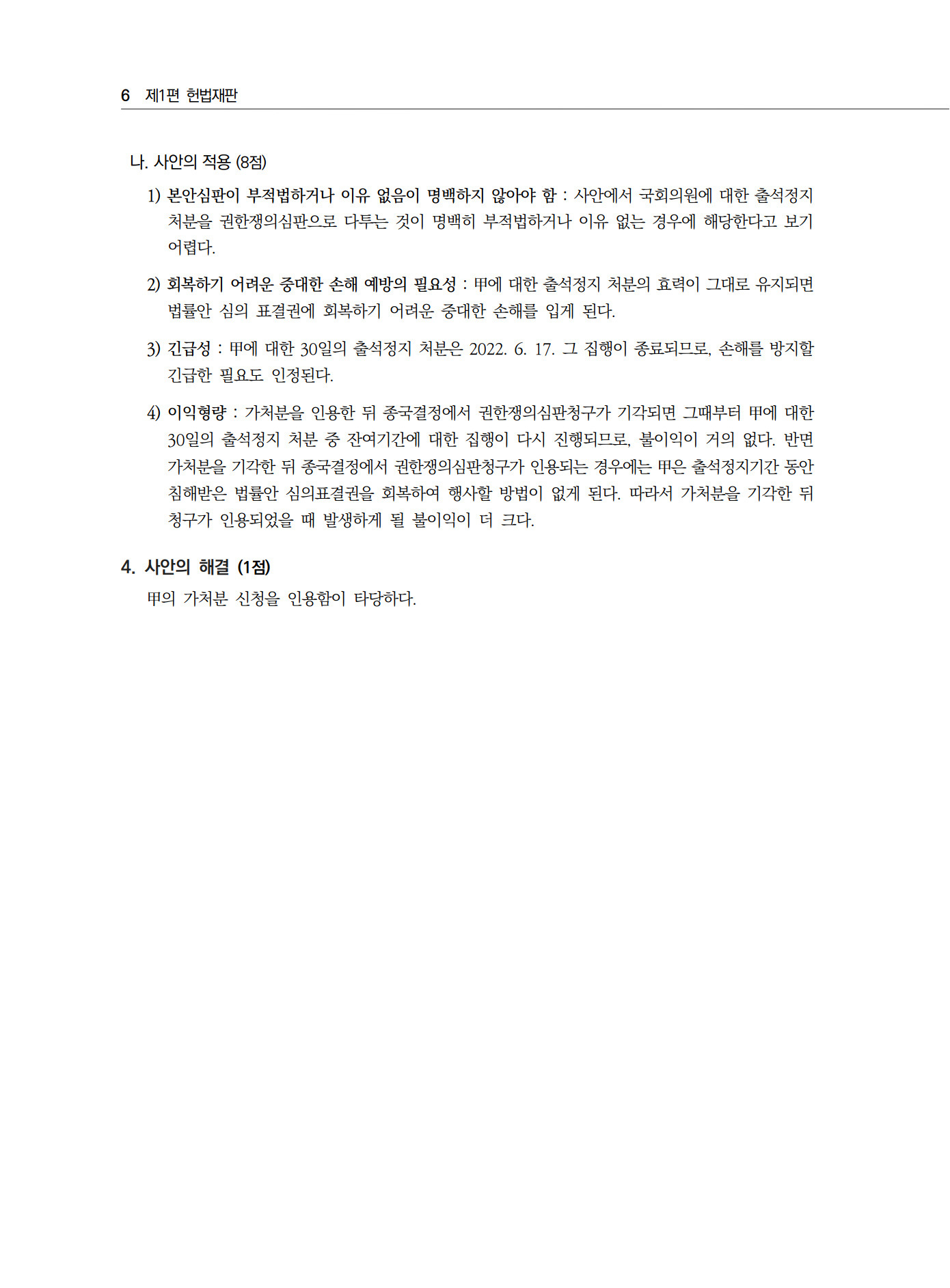 6 제1편 헌법재판

나. 사안의 적용 (8점)

1) 본안심판이 부적법하거나 이유 없음이 명백하지 않아야 함 : 사안에서 국회의원에 대한 출석정지 처분을 권한쟁의심판으로 다투는 것이 명백히 부적법하거나 이유 없는 경우에 해당한다고 보기 어렵다.

2) 회복하기 어려운 중대한 손해 예방의 필요성 : 甲에 대한 출석정지 처분의 효력이 그대로 유지되면 법률안 심의 표결권에 회복하기 어려운 중대한 손해를 입게 된다.

3) 긴급성 : 甲에 대한 30일의 출석정지 처분은 2022. 6. 17. 그 집행이 종료되므로, 손해를 방지할 긴급한 필요도 인정된다.

4) 이익형량 : 가처분을 인용한 뒤 종국결정에서 권한쟁의심판청구가 기각되면 그때부터 甲에 대한 30일의 출석정지 처분 중 잔여기간에 대한 집행이 다시 진행되므로, 불이익이 거의 없다. 반면 가처분을 기각한 뒤 종국결정에서 권한쟁의심판청구가 인용되는 경우에는 甲은 출석정지기간 동안 침해받은 법률안 심의표결권을 회복하여 행사할 방법이 없게 된다. 따라서 가처분을 기각한 뒤 청구가 인용되었을 때 발생하게 될 불이익이 더 크다.

4. 사안의 해결 (1점)

甲의 가처분 신청을 인용함이 타당하다.